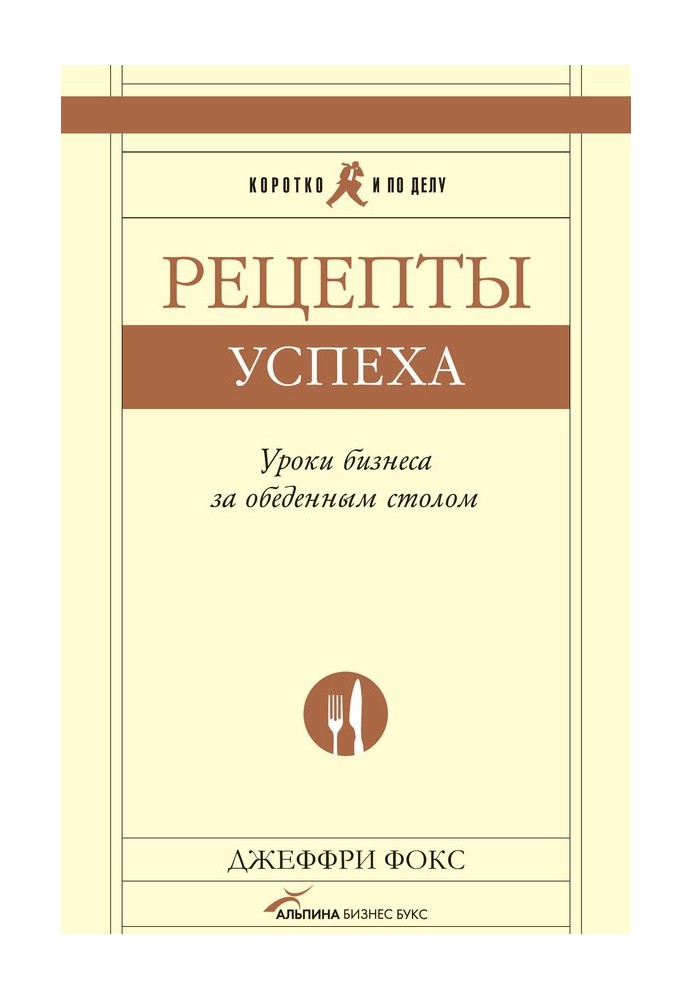 КОРОТКО И ПО ДЕЛУ

РЕЦЕПТЫ
УСПЕХА

Уроки бизнеса
за обеденным столом

ДЖЕФФРИ ФОКС

АЛЬПИНА БИЗНЕС БУКС